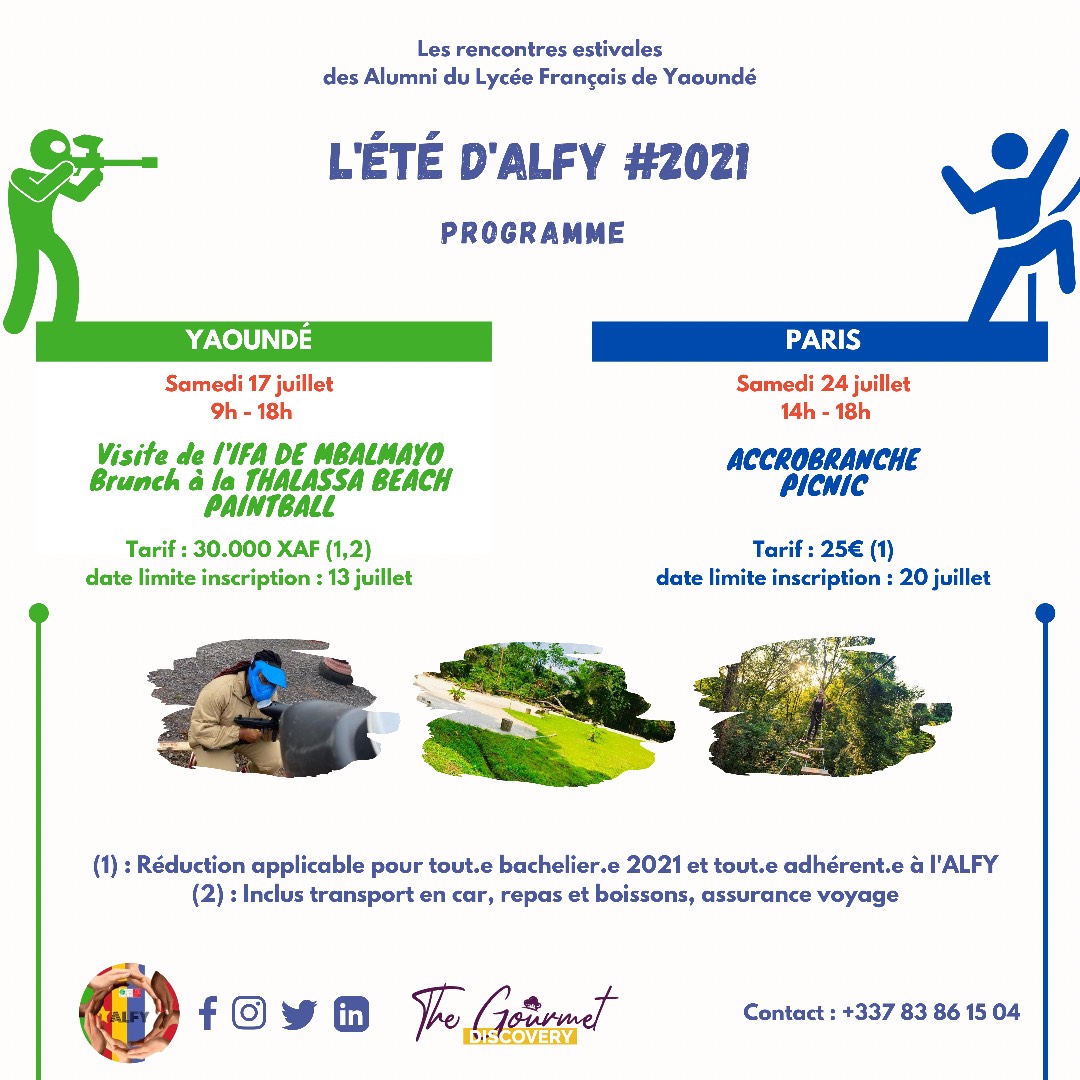 Les rencontres estivales
des Alumni du Lycée Français de Yaoundé

L'ÉTÉ D'ALFY #2021

PROGRAMME

YAOUNDÉ

Samedi 17 juillet
9h - 18h

Visite de l'IFA DE MBALMAYO
Brunch à la THALASSA BEACH
PAINTBALL

Tarif : 30.000 XAF (1,2)
date limite inscription : 13 juillet

PARIS

Samedi 24 juillet
14h - 18h

ACCROBRANCHE
PICNIC

Tarif : 25€ (1)
date limite inscription : 20 juillet

(1) : Réduction applicable pour tout.e bachelier.e 2021 et tout.e adhérent.e à l'ALFY
(2) : Inclus transport en car, repas et boissons, assurance voyage

ALFY

The Gourmet DISCOVERY

Contact : +337 83 86 15 04